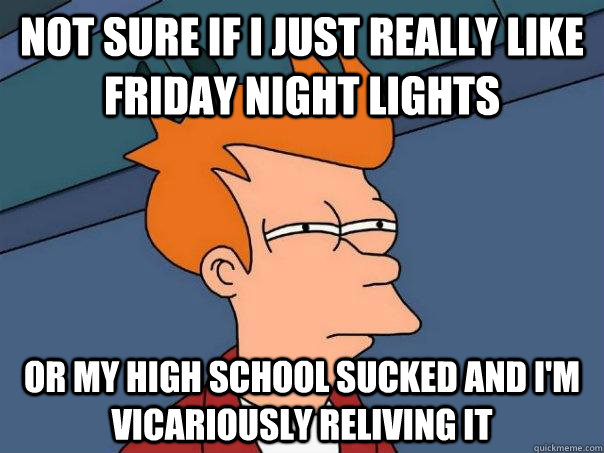 NOT SURE IF I JUST REALLY LIKE FRIDAY NIGHT LIGHTS

OR MY HIGH SCHOOL SUCKED AND I'M VICARIOUSLY RELIVING IT

quickmeme.com